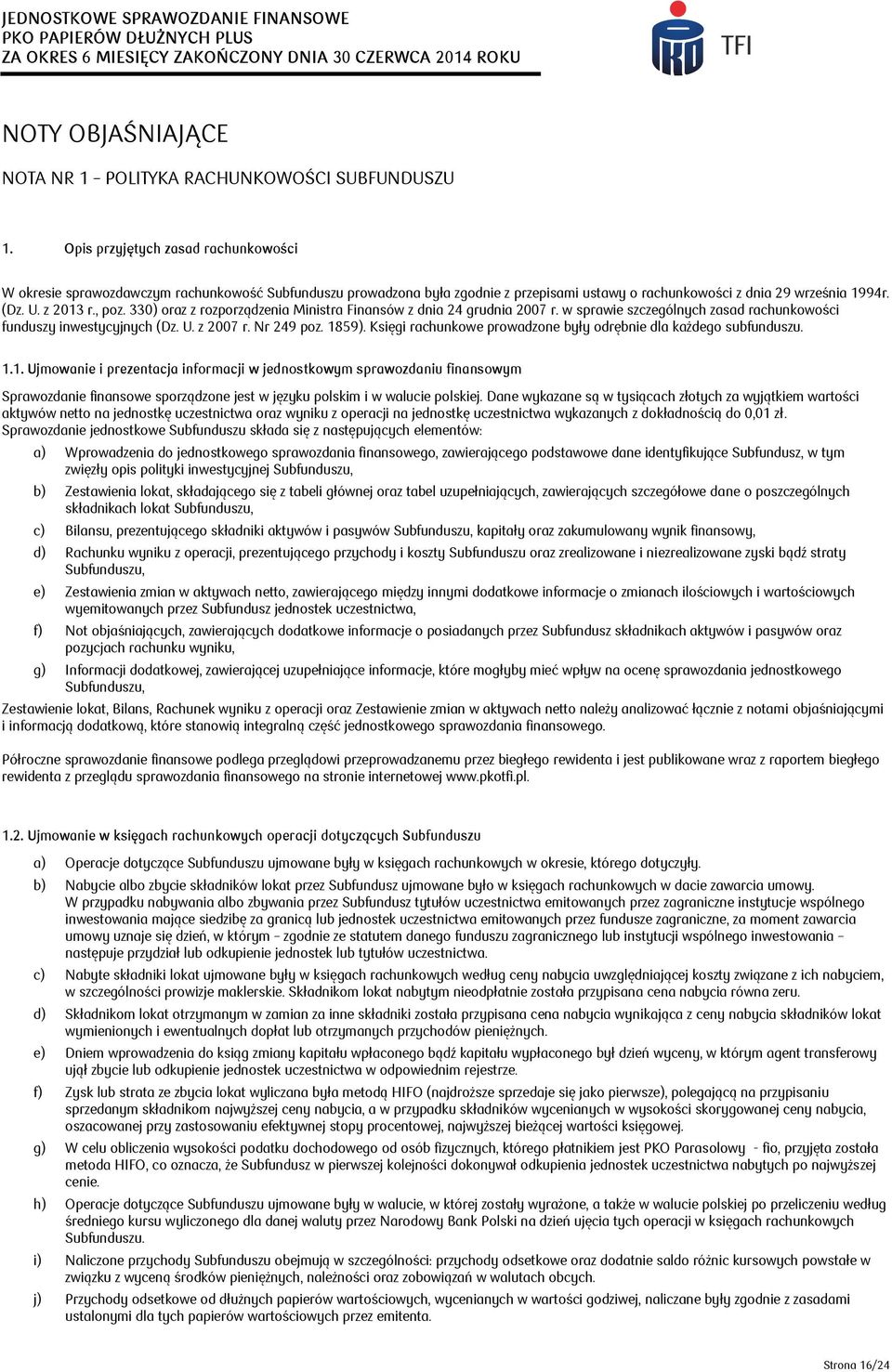 JEDNOSTKOWE SPRAWOZDANIE FINANSOWE
PKO PAPIERÓW DŁUŻNYCH PLUS
ZA OKRES 6 MIESIĘCY ZAKOŃCZONY DNIA 30 CZERWCA 2014 ROKU

TFI

NOTY OBJAŚNIAJĄCE

NOTA NR 1 – POLITYKA RACHUNKOWOŚCI SUBFUNDUSZU

1. Opis przyjętych zasad rachunkowości

W okresie sprawozdawczym rachunkowość Subfunduszu prowadzona była zgodnie z przepisami ustawy o rachunkowości z dnia 29 września 1994r. (Dz. U. z 2013 r., poz. 330) oraz z rozporządzenia Ministra Finansów z dnia 24 grudnia 2007 r. w sprawie szczególnych zasad rachunkowości funduszy inwestycyjnych (Dz. U. z 2007 r. Nr 249 poz. 1859). Księgi rachunkowe prowadzone były odrębnie dla każdego subfunduszu.

1.1. Ujmowanie i prezentacja informacji w jednostkowym sprawozdaniu finansowym

Sprawozdanie finansowe sporządzone jest w języku polskim i w walucie polskiej. Dane wykazane są w tysiącach złotych za wyjątkiem wartości aktywów netto na jednostkę uczestnictwa oraz wyniku z operacji na jednostkę uczestnictwa wykazanych z dokładnością do 0,01 zł.
Sprawozdanie jednostkowe Subfunduszu składa się z następujących elementów:

a) Wprowadzenia do jednostkowego sprawozdania finansowego, zawierającego podstawowe dane identyfikujące Subfundusz, w tym zwięzły opis polityki inwestycyjnej Subfunduszu,

b) Zestawienia lokat, składającego się z tabeli głównej oraz tabel uzupełniających, zawierających szczegółowe dane o poszczególnych składnikach lokat Subfunduszu,

c) Bilansu, prezentującego składniki aktywów i pasywów Subfunduszu, kapitały oraz zakumulowany wynik finansowy,

d) Rachunku wyniku z operacji, prezentującego przychody i koszty Subfunduszu oraz zrealizowane i niezrealizowane zyski bądź straty Subfunduszu,

e) Zestawienia zmian w aktywach netto, zawierającego między innymi dodatkowe informacje o zmianach ilościowych i wartościowych wyemitowanych przez Subfundusz jednostek uczestnictwa,

f) Not objaśniających, zawierających dodatkowe informacje o posiadanych przez Subfundusz składnikach aktywów i pasywów oraz pozycjach rachunku wyniku,

g) Informacji dodatkowej, zawierającej uzupełniające informacje, które mogłyby mieć wpływ na ocenę sprawozdania jednostkowego Subfunduszu,

Zestawienie lokat, Bilans, Rachunek wyniku z operacji oraz Zestawienie zmian w aktywach netto należy analizować łącznie z notami objaśniającymi i informacją dodatkową, które stanowią integralną część jednostkowego sprawozdania finansowego.

Półroczne sprawozdanie finansowe podlega przeglądowi przeprowadzanemu przez biegłego rewidenta i jest publikowane wraz z raportem biegłego rewidenta z przeglądu sprawozdania finansowego na stronie internetowej www.pkotfi.pl.

1.2. Ujmowanie w księgach rachunkowych operacji dotyczących Subfunduszu

a) Operacje dotyczące Subfunduszu ujmowane były w księgach rachunkowych w okresie, którego dotyczyły.

b) Nabycie albo zbycie składników lokat przez Subfundusz ujmowane było w księgach rachunkowych w dacie zawarcia umowy. W przypadku nabywania albo zbywania przez Subfundusz tytułów uczestnictwa emitowanych przez zagraniczne instytucje wspólnego inwestowania mające siedzibę za granicą lub jednostek uczestnictwa emitowanych przez fundusze zagraniczne, za moment zawarcia umowy uznaje się dzień, w którym – zgodnie ze statutem danego funduszu zagranicznego lub instytucji wspólnego inwestowania – następuje przydział lub odkupienie jednostek lub tytułów uczestnictwa.

c) Nabyte składniki lokat ujmowane były w księgach rachunkowych według ceny nabycia uwzględniającej koszty związane z ich nabyciem, w szczególności prowizje maklerskie. Składnikom lokat nabytym nieodpłatnie została przypisana cena nabycia równa zeru.

d) Składnikom lokat otrzymanym w zamian za inne składniki została przypisana cena nabycia wynikająca z ceny nabycia składników lokat wymienionych i ewentualnych dopłat lub otrzymanych przychodów pieniężnych.

e) Dniem wprowadzenia do ksiąg zmiany kapitału wpłaconego bądź kapitału wypłaconego był dzień wyceny, w którym agent transferowy ujął zbycie lub odkupienie jednostek uczestnictwa w odpowiednim rejestrze.

f) Zysk lub strata ze zbycia lokat wyliczana była metodą HIFO (najdroższe sprzedaje się jako pierwsze), polegającą na przypisaniu sprzedanym składnikom najwyższej ceny nabycia, a w przypadku składników wycenianych w wysokości skorygowanej ceny nabycia, oszacowanej przy zastosowaniu efektywnej stopy procentowej, najwyższej bieżącej wartości księgowej.

g) W celu obliczenia wysokości podatku dochodowego od osób fizycznych, którego płatnikiem jest PKO Parasolowy - fio, przyjęta została metoda HIFO, co oznacza, że Subfundusz w pierwszej kolejności dokonywał odkupienia jednostek uczestnictwa nabytych po najwyższej cenie.

h) Operacje dotyczące Subfunduszu ujmowane były w walucie, w której zostały wyrażone, a także w walucie polskiej po przeliczeniu według średniego kursu wyliczonego dla danej waluty przez Narodowy Bank Polski na dzień ujęcia tych operacji w księgach rachunkowych Subfunduszu.

i) Naliczone przychody Subfunduszu obejmują w szczególności: przychody odsetkowe oraz dodatnie saldo różnic kursowych powstałe w związku z wyceną środków pieniężnych, należności oraz zobowiązań w walutach obcych.

j) Przychody odsetkowe od dłużnych papierów wartościowych, wycenianych w wartości godziwej, naliczane były zgodnie z zasadami ustalonymi dla tych papierów wartościowych przez emitenta.

Strona 16/24